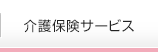 介護保険サービス